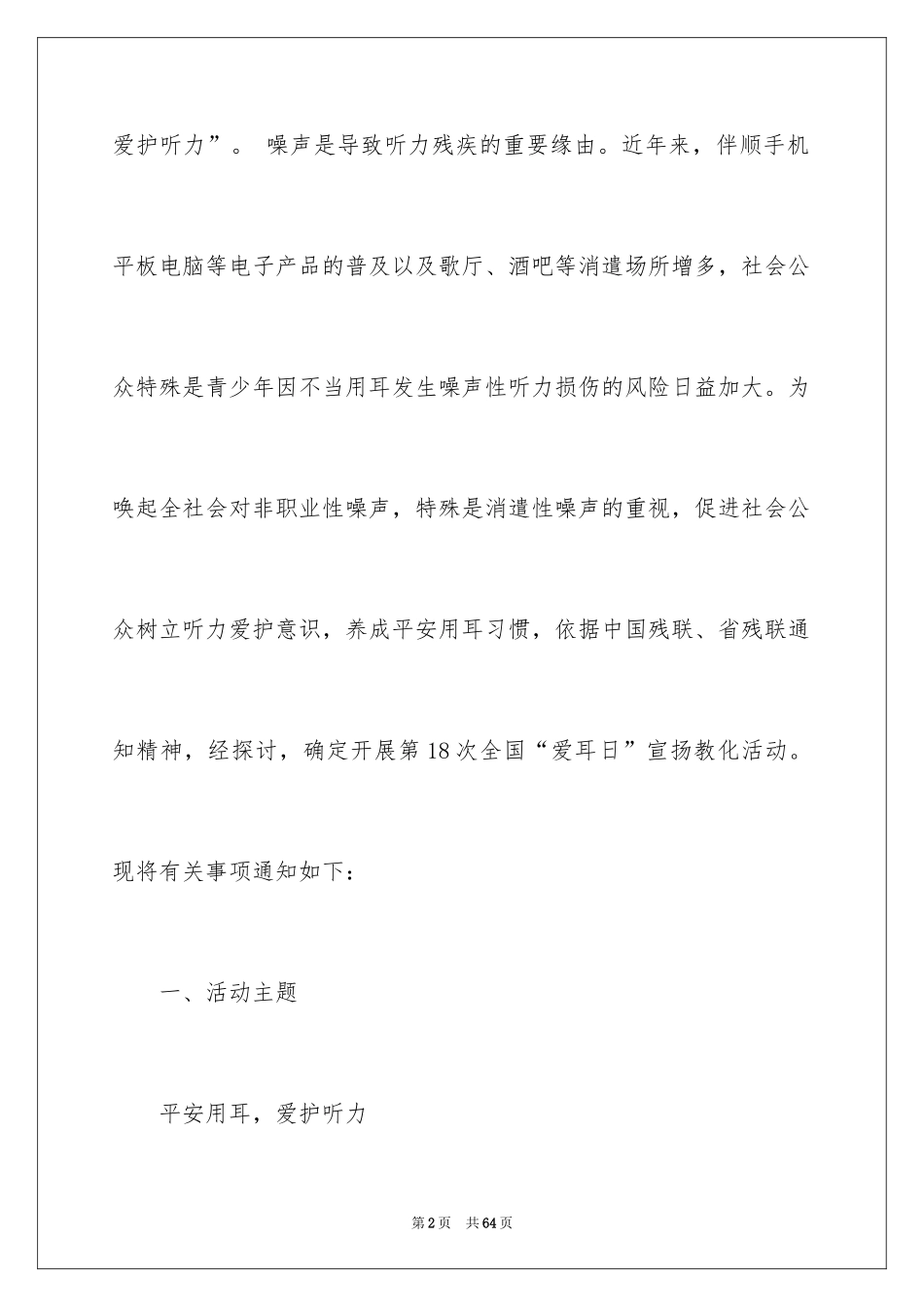 爱护听力”。 噪声是导致听力残疾的重要缘由。近年来，伴顺手机平板电脑等电子产品的普及以及歌厅、酒吧等消遣场所增多，社会公众特殊是青少年因不当用耳发生噪声性听力损伤的风险日益加大。为唤起全社会对非职业性噪声，特殊是消遣性噪声的重视，促进社会公众树立听力爱护意识，养成平安用耳习惯，依据中国残联、省残联通知精神，经探讨，确定开展第18次全国“爱耳日”宣扬教化活动。现将有关事项通知如下：

一、活动主题

平安用耳，爱护听力

第2页 共64页